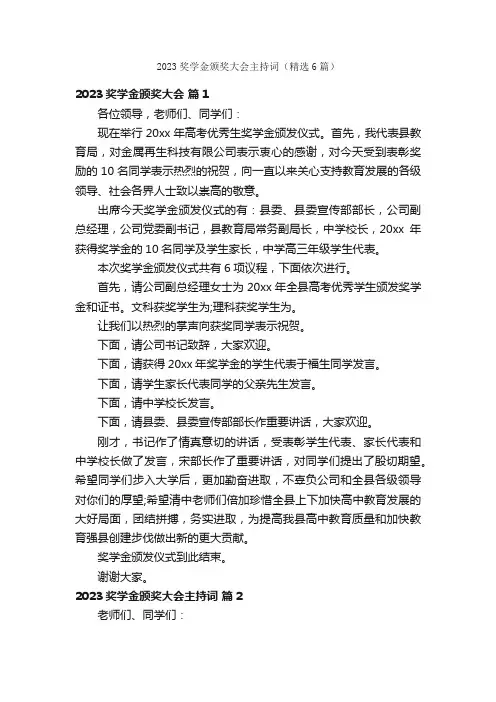 2023 奖学金颁奖大会主持词（精选 6 篇）

2023 奖学金颁奖大会 篇 1

各位领导，老师们、同学们：

现在举行 20xx 年高考优秀生奖学金颁发仪式。首先，我代表县教育局，对金属再生科技有限公司表示衷心的感谢，对今天受到表彰奖励的 10 名同学表示热烈的祝贺，向一直以来关心支持教育发展的各级领导、社会各界人士致以崇高的敬意。

出席今天奖学金颁发仪式的有：县委、县委宣传部部长，公司副总经理，公司党委副书记，县教育局常务副局长，中学校长，20xx 年获得奖学金的 10 名同学及学生家长，中学高三年级学生代表。

本次奖学金颁发仪式共有 6 项议程，下面依次进行。

首先，请公司副总经理女士为 20xx 年全县高考优秀学生颁发奖学金和证书。文科获奖学生为;理科获奖学生为。

让我们以热烈的掌声向获奖同学表示祝贺。

下面，请公司书记致辞，大家欢迎。

下面，请获得 20xx 年奖学金的学生代表于福生同学发言。

下面，请学生家长代表同学的父亲先生发言。

下面，请中学校长发言。

下面，请县委、县委宣传部部长作重要讲话，大家欢迎。

刚才，书记作了情真意切的讲话，受表彰学生代表、家长代表和中学校长做了发言，宋部长作了重要讲话，对同学们提出了殷切期望。希望同学们步入大学后，更加勤奋进取，不辜负公司和全县各级领导对你们的厚望;希望清中老师们倍加珍惜全县上下加快高中教育发展的大好局面，团结拼搏，务实进取，为提高我县高中教育质量和加快教育强县创建步伐做出新的更大贡献。

奖学金颁发仪式到此结束。

谢谢大家。

2023 奖学金颁奖大会主持词 篇 2

老师们、同学们：